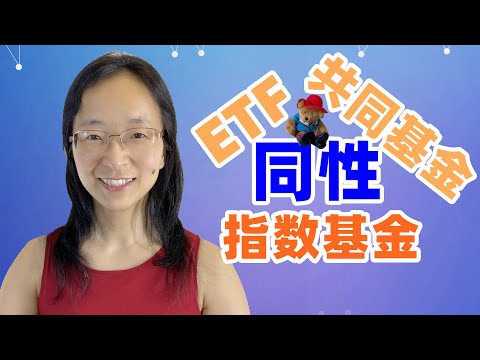 ETF 共同基金
同性
指数基金